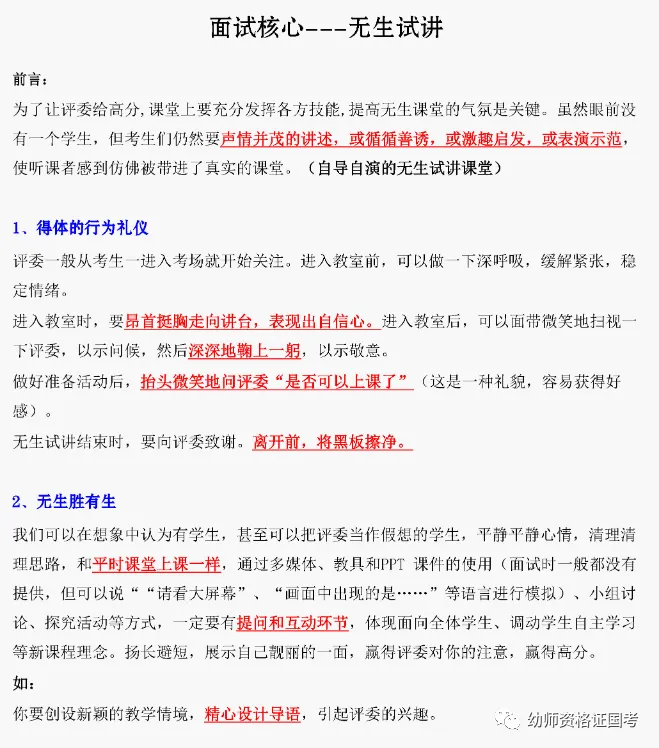 面试核心---无生试讲

前言：
为了让评委给高分，课堂上要充分发挥各方技能，提高无生课堂的气氛是关键。虽然眼前没有一个学生，但考生们仍然要声情并茂的讲述，或循循善诱，或激趣启发，或表演示范，使听课者感到仿佛被带进了真实的课堂。（自导自演的无生试讲课堂）

1、得体的行为礼仪
评委一般从考生一进入考场就开始关注。进入教室前，可以做一下深呼吸，缓解紧张，稳定情绪。
进入教室时，要昂首挺胸走向讲台，表现出自信心。进入教室后，可以面带微笑地扫视一下评委，以示问候，然后深深地鞠上一躬，以示敬意。
做好准备活动后，抬头微笑地问评委“是否可以上课了”（这是一种礼貌，容易获得好感）。
无生试讲结束时，要向评委致谢。离开前，将黑板擦净。

2、无生胜有生
我们可以在想象中认为有学生，甚至可以把评委当作假想的学生，平静平静心情，清理清理思路，和平时课堂上课一样，通过多媒体、教具和PPT 课件的使用（面试时一般都没有提供，但可以说““请看大屏幕”、“画面中出现的是……”等语言进行模拟）、小组讨论、探究活动等方式，一定要有提问和互动环节，体现面向全体学生、调动学生自主学习等新课程理念。扬长避短，展示自己靓丽的一面，赢得评委对你的注意，赢得高分。
如：
你要创设新颖的教学情境，精心设计导语，引起评委的兴趣。

幼师资格证国考